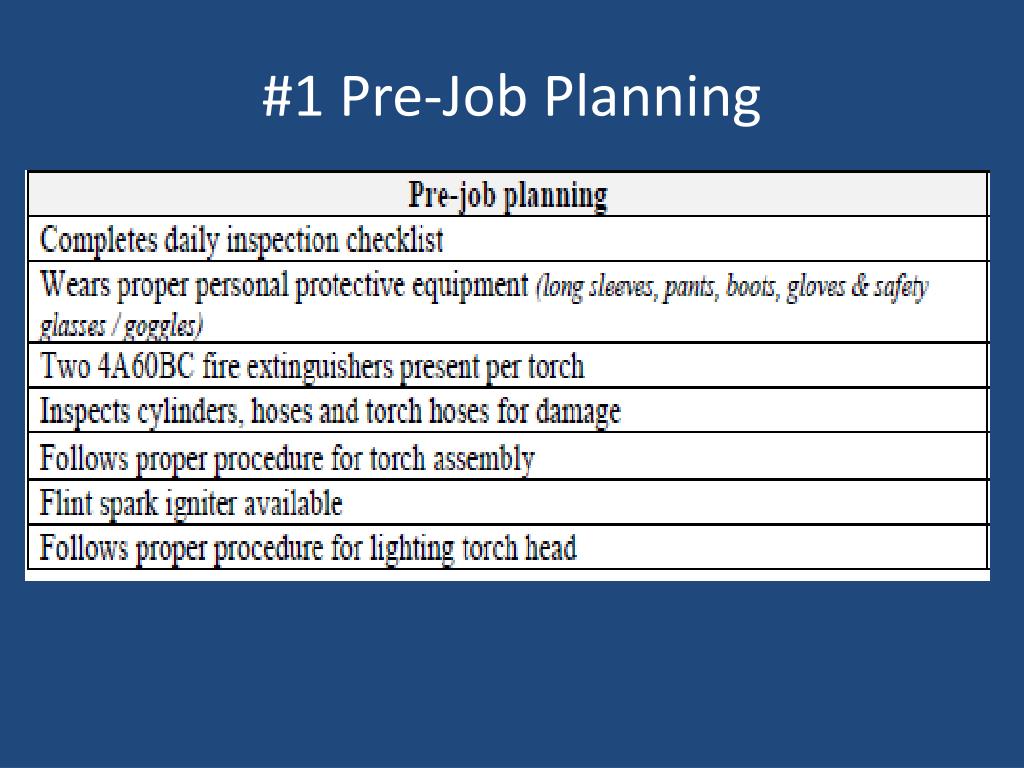 #1 Pre-Job Planning

| Pre-job planning |
|---|
| Completes daily inspection checklist |
| Wears proper personal protective equipment (long sleeves, pants, boots, gloves & safety glasses / goggles) |
| Two 4A60BC fire extinguishers present per torch |
| Inspects cylinders, hoses and torch hoses for damage |
| Follows proper procedure for torch assembly |
| Flint spark igniter available |
| Follows proper procedure for lighting torch head |